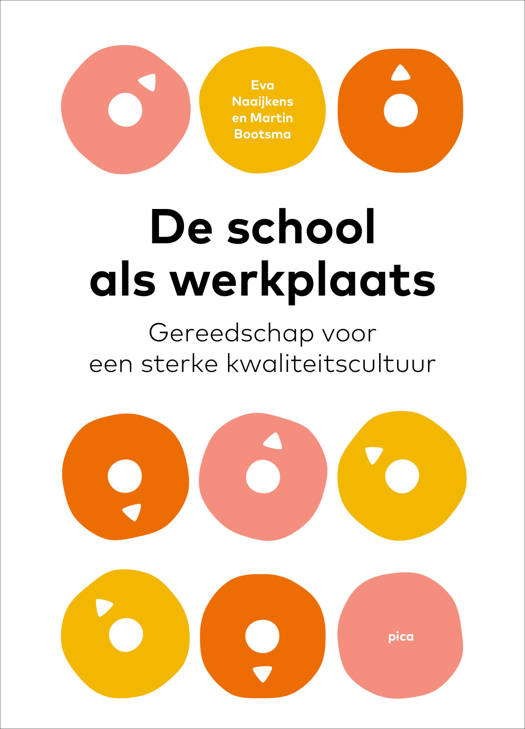 Eva
Naaijkens
en Martin
Bootsma

De school
als werkplaats

Gereedschap voor
een sterke kwaliteitscultuur

pica